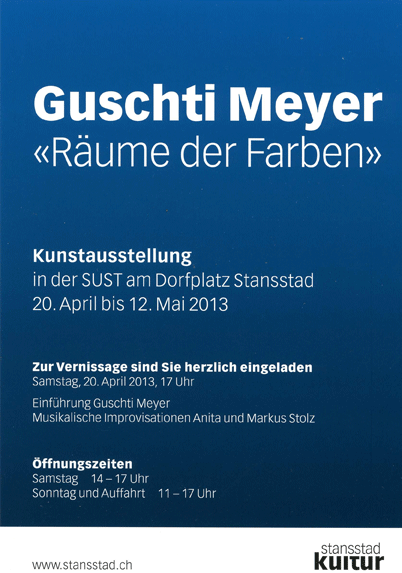 Guschti Meyer
«Räume der Farben»

Kunstausstellung
in der SUST am Dorfplatz Stansstad
20. April bis 12. Mai 2013

Zur Vernissage sind Sie herzlich eingeladen
Samstag, 20. April 2013, 17 Uhr

Einführung Guschti Meyer
Musikalische Improvisationen Anita und Markus Stolz

Öffnungszeiten
Samstag 14 – 17 Uhr
Sonntag und Auffahrt 11 – 17 Uhr

www.stansstad.ch

stansstad
kultur